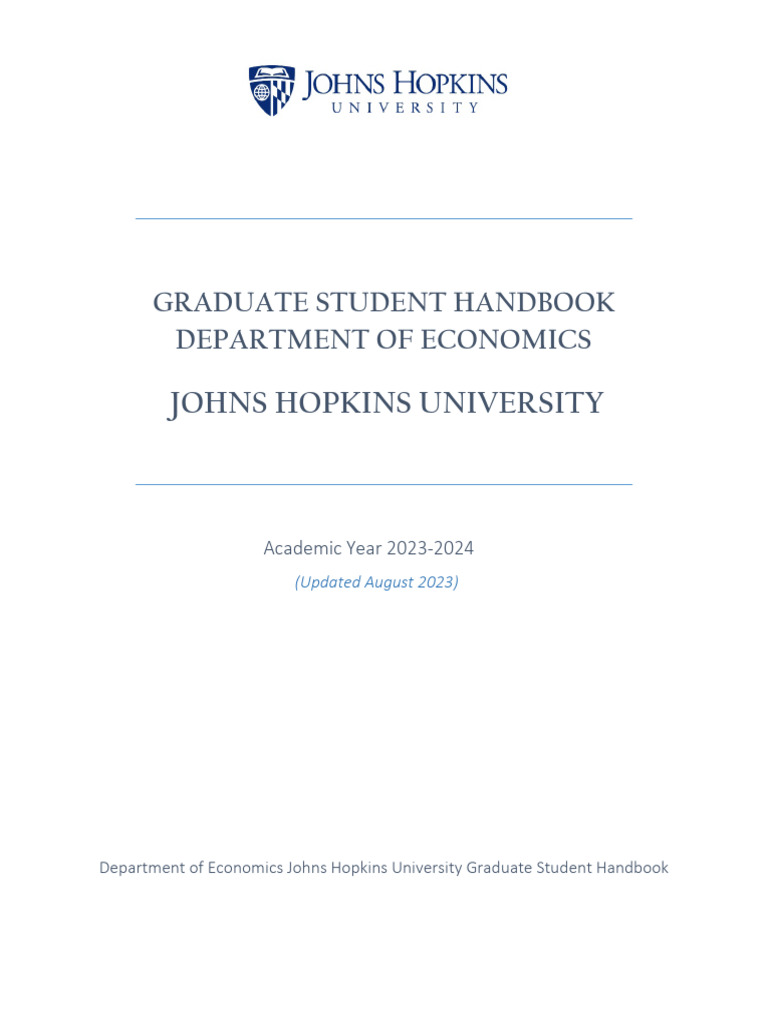 JOHNS HOPKINS
UNIVERSITY

GRADUATE STUDENT HANDBOOK
DEPARTMENT OF ECONOMICS

JOHNS HOPKINS UNIVERSITY

Academic Year 2023-2024
(Updated August 2023)

Department of Economics Johns Hopkins University Graduate Student Handbook